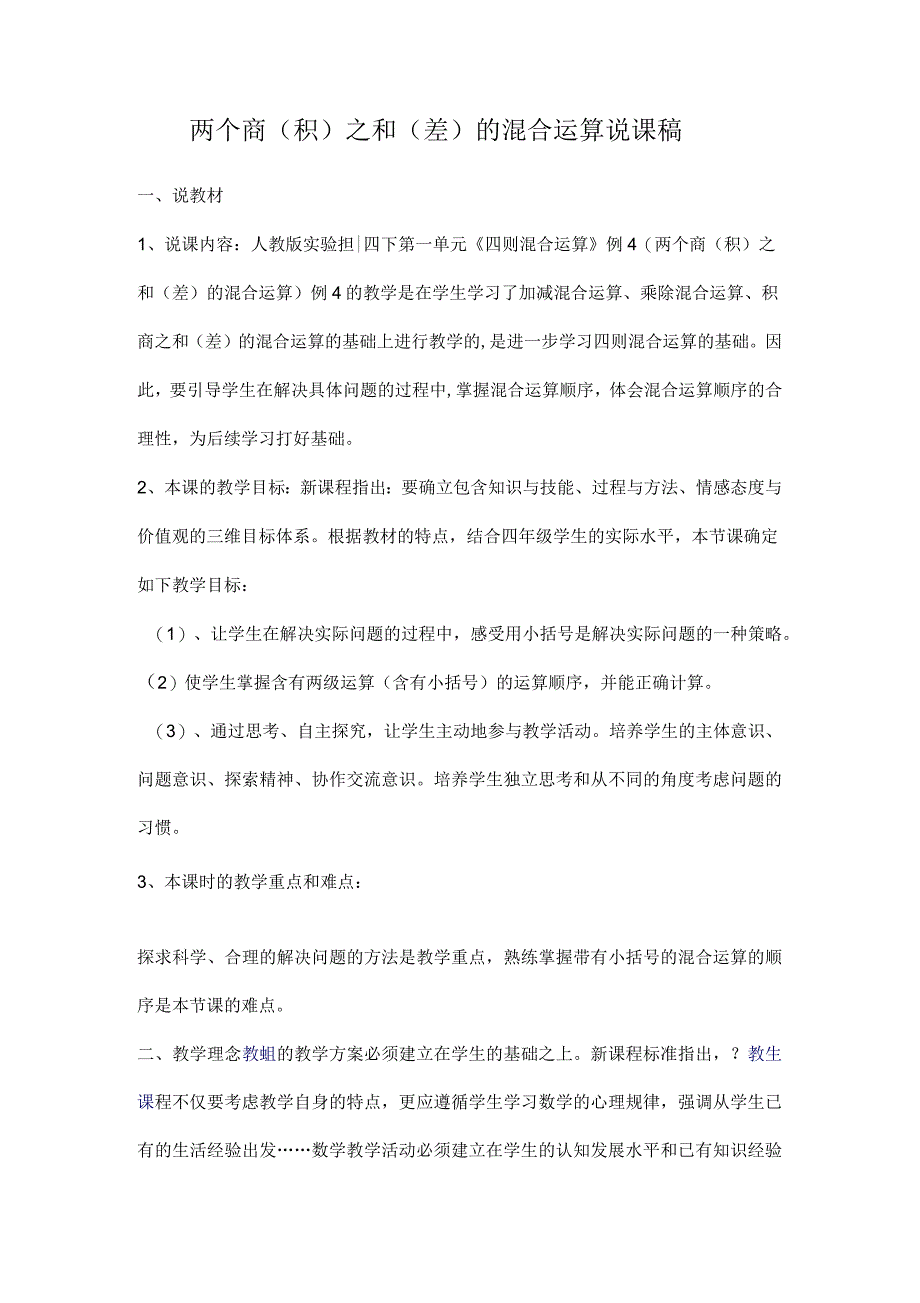 两个商（积）之和（差）的混合运算说课稿

一、说教材

1、说课内容：人教版实验担|四下第一单元《四则混合运算》例4（两个商（积）之和（差）的混合运算）例4的教学是在学生学习了加减混合运算、乘除混合运算、积商之和（差）的混合运算的基础上进行教学的，是进一步学习四则混合运算的基础。因此，要引导学生在解决具体问题的过程中，掌握混合运算顺序，体会混合运算顺序的合理性，为后续学习打好基础。

2、本课的教学目标：新课程指出：要确立包含知识与技能、过程与方法、情感态度与价值观的三维目标体系。根据教材的特点，结合四年级学生的实际水平，本节课确定如下教学目标：

（1）、让学生在解决实际问题的过程中，感受用小括号是解决实际问题的一种策略。

（2）使学生掌握含有两级运算（含有小括号）的运算顺序，并能正确计算。

（3）、通过思考、自主探究，让学生主动地参与教学活动。培养学生的主体意识、问题意识、探索精神、协作交流意识。培养学生独立思考和从不同的角度考虑问题的习惯。

3、本课时的教学重点和难点：

探求科学、合理的解决问题的方法是教学重点，熟练掌握带有小括号的混合运算的顺序是本节课的难点。

二、教学理念教蛆的教学方案必须建立在学生的基础之上。新课程标准指出，？教生课程不仅要考虑教学自身的特点，更应遵循学生学习数学的心理规律，强调从学生已有的生活经验出发……数学教学活动必须建立在学生的认知发展水平和已有知识经验